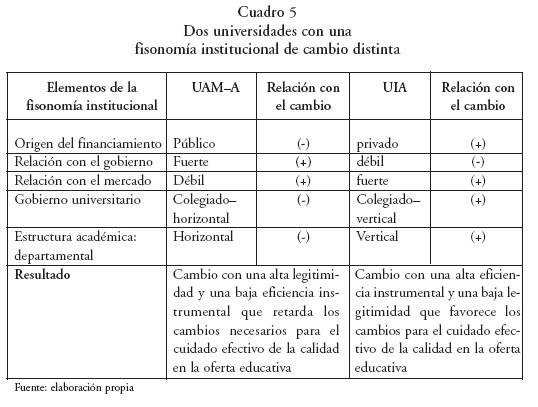 Cuadro 5
Dos universidades con una
fisonomía institucional de cambio distinta

| Elementos de la fisonomía institucional | UAM–A | Relación con el cambio | UIA | Relación con el cambio |
|---|---|---|---|---|
| Origen del financiamiento | Público | (-) | privado | (+) |
| Relación con el gobierno | Fuerte | (+) | débil | (-) |
| Relación con el mercado | Débil | (+) | fuerte | (+) |
| Gobierno universitario | Colegiado–horizontal | (-) | Colegiado–vertical | (+) |
| Estructura académica: departamental | Horizontal | (-) | Vertical | (+) |
| **Resultado** | Cambio con una alta legitimidad y una baja eficiencia instrumental que retarda los cambios necesarios para el cuidado efectivo de la calidad en la oferta educativa | | Cambio con una alta eficiencia instrumental y una baja legitimidad que favorece los cambios para el cuidado efectivo de la calidad en la oferta educativa | |

Fuente: elaboración propia